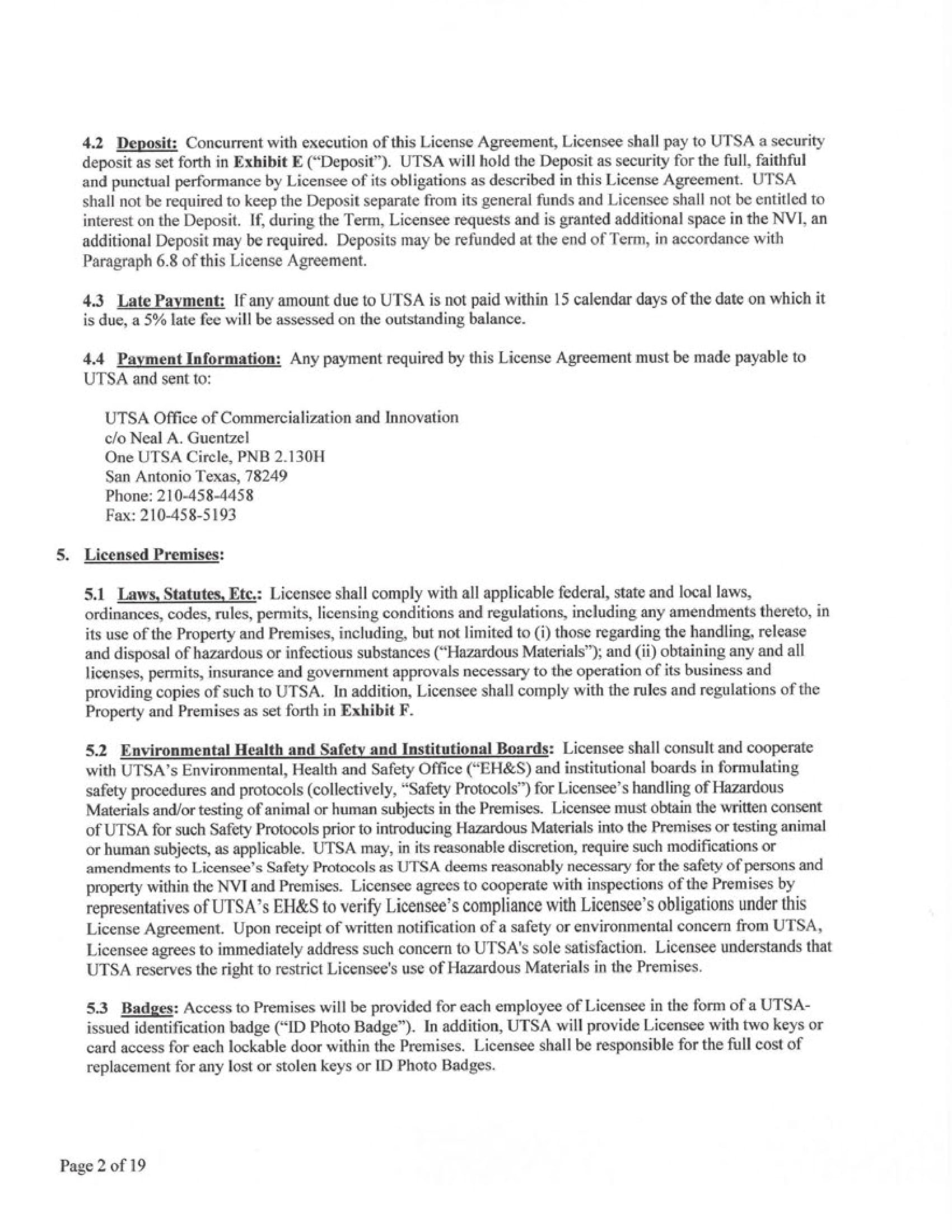 4.2 Deposit: Concurrent with execution of this License Agreement, Licensee shall pay to UTSA a security deposit as set forth in Exhibit E ("Deposit"). UTSA will hold the Deposit as security for the full, faithful and punctual performance by Licensee of its obligations as described in this License Agreement. UTSA shall not be required to keep the Deposit separate from its general funds and Licensee shall not be entitled to interest on the Deposit. If, during the Term, Licensee requests and is granted additional space in the NVI, an additional Deposit may be required. Deposits may be refunded at the end of Term, in accordance with Paragraph 6.8 of this License Agreement.

4.3 Late Payment: If any amount due to UTSA is not paid within 15 calendar days of the date on which it is due, a 5% late fee will be assessed on the outstanding balance.

4.4 Payment Information: Any payment required by this License Agreement must be made payable to UTSA and sent to:

UTSA Office of Commercialization and Innovation
c/o Neal A. Guentzel
One UTSA Circle, PNB 2.130H
San Antonio Texas, 78249
Phone: 210-458-4458
Fax: 210-458-5193

5. Licensed Premises:

5.1 Laws, Statutes, Etc.: Licensee shall comply with all applicable federal, state and local laws, ordinances, codes, rules, permits, licensing conditions and regulations, including any amendments thereto, in its use of the Property and Premises, including, but not limited to (i) those regarding the handling, release and disposal of hazardous or infectious substances ("Hazardous Materials"); and (ii) obtaining any and all licenses, permits, insurance and government approvals necessary to the operation of its business and providing copies of such to UTSA. In addition, Licensee shall comply with the rules and regulations of the Property and Premises as set forth in Exhibit F.

5.2 Environmental Health and Safety and Institutional Boards: Licensee shall consult and cooperate with UTSA's Environmental, Health and Safety Office ("EH&S) and institutional boards in formulating safety procedures and protocols (collectively, "Safety Protocols") for Licensee's handling of Hazardous Materials and/or testing of animal or human subjects in the Premises. Licensee must obtain the written consent of UTSA for such Safety Protocols prior to introducing Hazardous Materials into the Premises or testing animal or human subjects, as applicable. UTSA may, in its reasonable discretion, require such modifications or amendments to Licensee's Safety Protocols as UTSA deems reasonably necessary for the safety of persons and property within the NVI and Premises. Licensee agrees to cooperate with inspections of the Premises by representatives of UTSA's EH&S to verify Licensee's compliance with Licensee's obligations under this License Agreement. Upon receipt of written notification of a safety or environmental concern from UTSA, Licensee agrees to immediately address such concern to UTSA's sole satisfaction. Licensee understands that UTSA reserves the right to restrict Licensee's use of Hazardous Materials in the Premises.

5.3 Badges: Access to Premises will be provided for each employee of Licensee in the form of a UTSA-issued identification badge ("ID Photo Badge"). In addition, UTSA will provide Licensee with two keys or card access for each lockable door within the Premises. Licensee shall be responsible for the full cost of replacement for any lost or stolen keys or ID Photo Badges.

Page 2 of 19